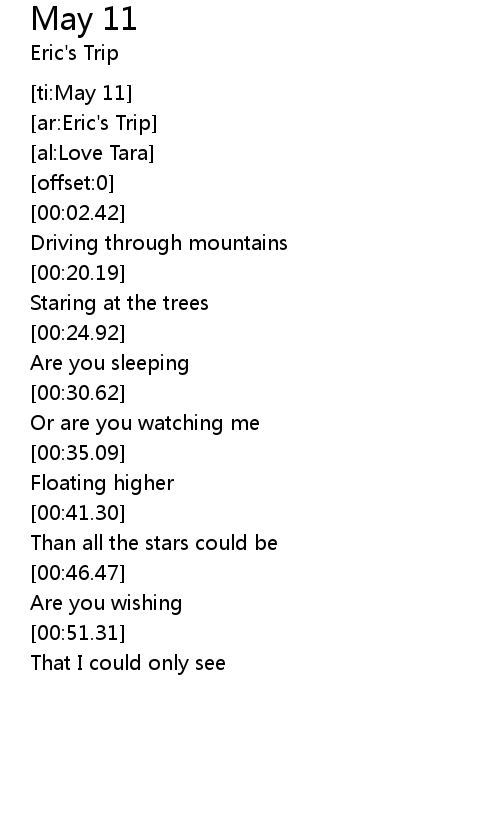 May 11
Eric's Trip

[ti:May 11]
[ar:Eric's Trip]
[al:Love Tara]
[offset:0]
[00:02.42]
Driving through mountains
[00:20.19]
Staring at the trees
[00:24.92]
Are you sleeping
[00:30.62]
Or are you watching me
[00:35.09]
Floating higher
[00:41.30]
Than all the stars could be
[00:46.47]
Are you wishing
[00:51.31]
That I could only see